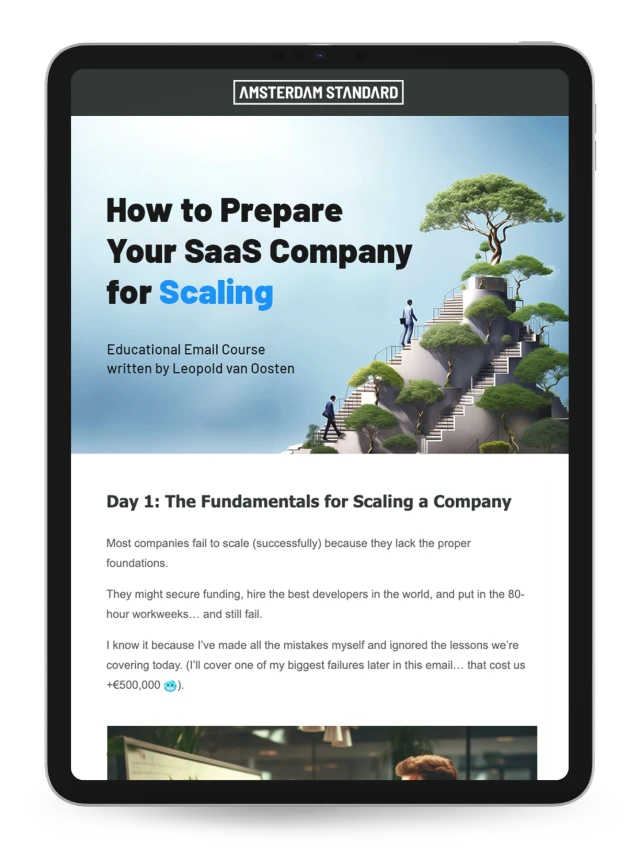 AMSTERDAM STANDARD

How to Prepare Your SaaS Company for Scaling

Educational Email Course
written by Leopold van Oosten

Day 1: The Fundamentals for Scaling a Company

Most companies fail to scale (successfully) because they lack the proper foundations.

They might secure funding, hire the best developers in the world, and put in the 80-hour workweeks… and still fail.

I know it because I've made all the mistakes myself and ignored the lessons we're covering today. (I'll cover one of my biggest failures later in this email… that cost us +€500,000 🥶).